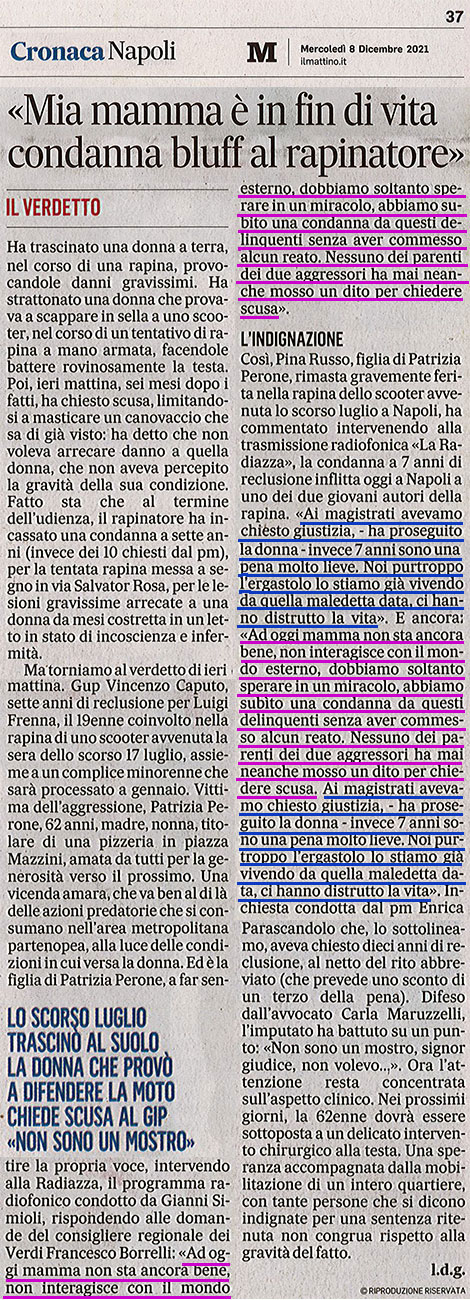 37

Cronaca Napoli

M

Mercoledì 8 Dicembre 2021
ilmattino.it

«Mia mamma è in fin di vita condanna bluff al rapinatore»

IL VERDETTO

Ha trascinato una donna a terra, nel corso di una rapina, provocandole danni gravissimi. Ha strattonato una donna che provava a scappare in sella a uno scooter, nel corso di un tentativo di rapina a mano armata, facendole battere rovinosamente la testa. Poi, ieri mattina, sei mesi dopo i fatti, ha chiesto scusa, limitandosi a masticare un canovaccio che sa di già visto: ha detto che non voleva arrecare danno a quella donna, che non aveva percepito la gravità della sua condizione. Fatto sta che al termine dell'udienza, il rapinatore ha incassato una condanna a sette anni (invece dei 10 chiesti dal pm), per la tentata rapina messa a segno in via Salvator Rosa, per le lesioni gravissime arrecate a una donna da mesi costretta in un letto in stato di incoscienza e infermità.

Ma torniamo al verdetto di ieri mattina. Gup Vincenzo Caputo, sette anni di reclusione per Luigi Frenna, il 19enne coinvolto nella rapina di uno scooter avvenuta la sera dello scorso 17 luglio, assieme a un complice minorenne che sarà processato a gennaio. Vittima dell'aggressione, Patrizia Perone, 62 anni, madre, nonna, titolare di una pizzeria in piazza Mazzini, amata da tutti per la generosità verso il prossimo. Una vicenda amara, che va ben al di là delle azioni predatorie che si consumano nell'area metropolitana partenopea, alla luce delle condizioni in cui versa la donna. Ed è la figlia di Patrizia Perone, a far sen-

LO SCORSO LUGLIO TRASCINÒ AL SUOLO LA DONNA CHE PROVÒ A DIFENDERE LA MOTO CHIEDE SCUSA AL GIP «NON SONO UN MOSTRO»

tire la propria voce, intervendo alla Radiazza, il programma radiofonico condotto da Gianni Simioli, rispondendo alle domande del consigliere regionale dei Verdi Francesco Borrelli: «Ad oggi mamma non sta ancora bene, non interagisce con il mondo esterno, dobbiamo soltanto sperare in un miracolo, abbiamo subito una condanna da questi delinquenti senza aver commesso alcun reato. Nessuno dei parenti dei due aggressori ha mai neanche mosso un dito per chiedere scusa».

L'INDIGNAZIONE

Così, Pina Russo, figlia di Patrizia Perone, rimasta gravemente ferita nella rapina dello scooter avvenuta lo scorso luglio a Napoli, ha commentato intervenendo alla trasmissione radiofonica «La Radiazza», la condanna a 7 anni di reclusione inflitta oggi a Napoli a uno dei due giovani autori della rapina. «Ai magistrati avevamo chiesto giustizia, - ha proseguito la donna - invece 7 anni sono una pena molto lieve. Noi purtroppo l'ergastolo lo stiamo già vivendo da quella maledetta data, ci hanno distrutto la vita». E ancora: «Ad oggi mamma non sta ancora bene, non interagisce con il mondo esterno, dobbiamo soltanto sperare in un miracolo, abbiamo subito una condanna da questi delinquenti senza aver commesso alcun reato. Nessuno dei parenti dei due aggressori ha mai neanche mosso un dito per chiedere scusa. Ai magistrati avevamo chiesto giustizia, - ha proseguito la donna - invece 7 anni sono una pena molto lieve. Noi purtroppo l'ergastolo lo stiamo già vivendo da quella maledetta data, ci hanno distrutto la vita». Inchiesta condotta dal pm Enrica Parascandolo che, lo sottolineamo, aveva chiesto dieci anni di reclusione, al netto del rito abbreviato (che prevede uno sconto di un terzo della pena). Difeso dall'avvocato Carla Maruzzelli, l'imputato ha battuto su un punto: «Non sono un mostro, signor giudice, non volevo...». Ora l'attenzione resta concentrata sull'aspetto clinico. Nei prossimi giorni, la 62enne dovrà essere sottoposta a un delicato intervento chirurgico alla testa. Una speranza accompagnata dalla mobilitazione di un intero quartiere, con tante persone che si dicono indignate per una sentenza ritenuta non congrua rispetto alla gravità del fatto.

l.d.g.

© RIPRODUZIONE RISERVATA